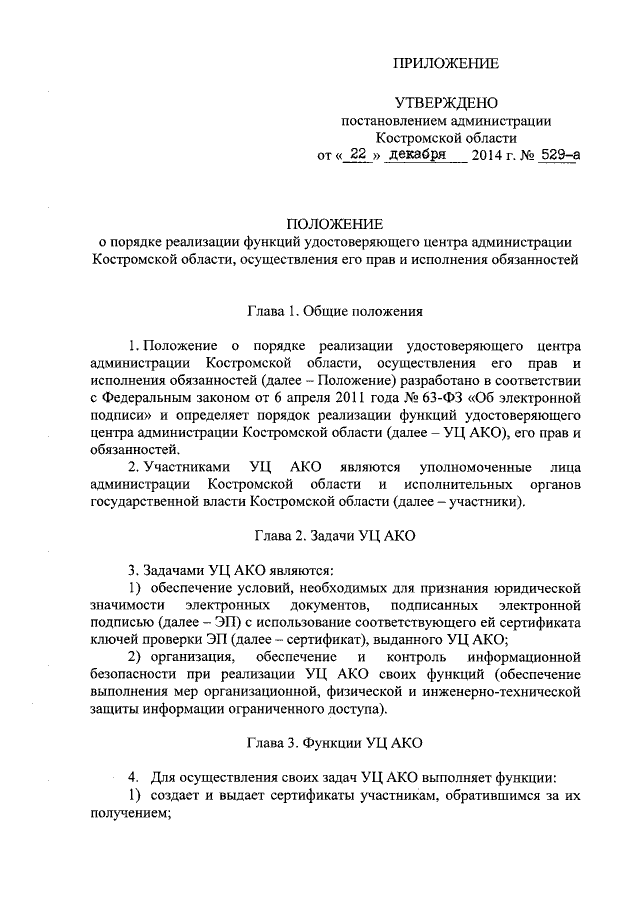 ПРИЛОЖЕНИЕ

УТВЕРЖДЕНО
постановлением администрации
Костромской области
от « 22 » декабря 2014 г. № 529-а

ПОЛОЖЕНИЕ
о порядке реализации функций удостоверяющего центра администрации Костромской области, осуществления его прав и исполнения обязанностей

Глава 1. Общие положения

1. Положение о порядке реализации удостоверяющего центра администрации Костромской области, осуществления его прав и исполнения обязанностей (далее – Положение) разработано в соответствии с Федеральным законом от 6 апреля 2011 года № 63-ФЗ «Об электронной подписи» и определяет порядок реализации функций удостоверяющего центра администрации Костромской области (далее – УЦ АКО), его прав и обязанностей.

2. Участниками УЦ АКО являются уполномоченные лица администрации Костромской области и исполнительных органов государственной власти Костромской области (далее – участники).

Глава 2. Задачи УЦ АКО

3. Задачами УЦ АКО являются:
1) обеспечение условий, необходимых для признания юридической значимости электронных документов, подписанных электронной подписью (далее – ЭП) с использование соответствующего ей сертификата ключей проверки ЭП (далее – сертификат), выданного УЦ АКО;
2) организация, обеспечение и контроль информационной безопасности при реализации УЦ АКО своих функций (обеспечение выполнения мер организационной, физической и инженерно-технической защиты информации ограниченного доступа).

Глава 3. Функции УЦ АКО

4. Для осуществления своих задач УЦ АКО выполняет функции:
1) создает и выдает сертификаты участникам, обратившимся за их получением;